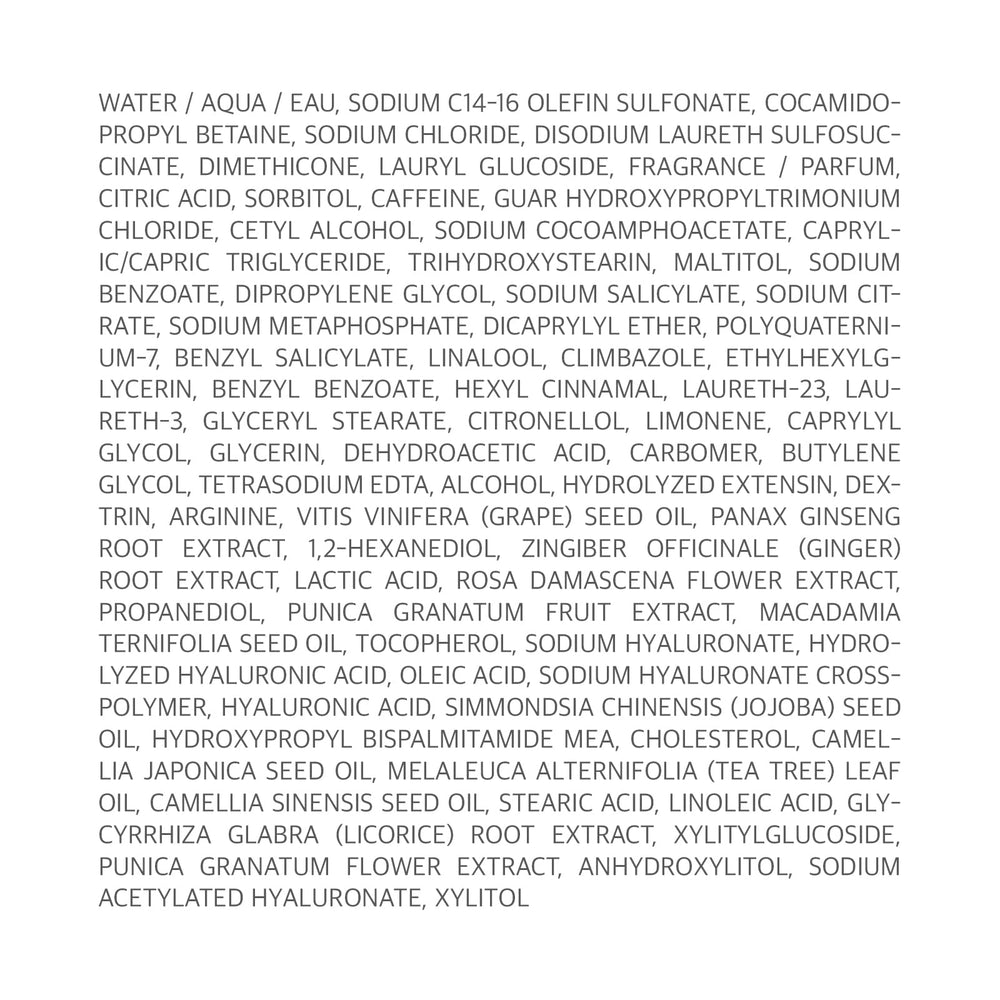 WATER / AQUA / EAU, SODIUM C14-16 OLEFIN SULFONATE, COCAMIDOPROPYL BETAINE, SODIUM CHLORIDE, DISODIUM LAURETH SULFOSUCCINATE, DIMETHICONE, LAURYL GLUCOSIDE, FRAGRANCE / PARFUM, CITRIC ACID, SORBITOL, CAFFEINE, GUAR HYDROXYPROPYLTRIMONIUM CHLORIDE, CETYL ALCOHOL, SODIUM COCOAMPHOACETATE, CAPRYLIC/CAPRIC TRIGLYCERIDE, TRIHYDROXYSTEARIN, MALTITOL, SODIUM BENZOATE, DIPROPYLENE GLYCOL, SODIUM SALICYLATE, SODIUM CITRATE, SODIUM METAPHOSPHATE, DICAPRYLYL ETHER, POLYQUATERNIUM-7, BENZYL SALICYLATE, LINALOOL, CLIMBAZOLE, ETHYLHEXYLGLYCERIN, BENZYL BENZOATE, HEXYL CINNAMAL, LAURETH-23, LAURETH-3, GLYCERYL STEARATE, CITRONELLOL, LIMONENE, CAPRYLYL GLYCOL, GLYCERIN, DEHYDROACETIC ACID, CARBOMER, BUTYLENE GLYCOL, TETRASODIUM EDTA, ALCOHOL, HYDROLYZED EXTENSIN, DEXTRIN, ARGININE, VITIS VINIFERA (GRAPE) SEED OIL, PANAX GINSENG ROOT EXTRACT, 1,2-HEXANEDIOL, ZINGIBER OFFICINALE (GINGER) ROOT EXTRACT, LACTIC ACID, ROSA DAMASCENA FLOWER EXTRACT, PROPANEDIOL, PUNICA GRANATUM FRUIT EXTRACT, MACADAMIA TERNIFOLIA SEED OIL, TOCOPHEROL, SODIUM HYALURONATE, HYDROLYZED HYALURONIC ACID, OLEIC ACID, SODIUM HYALURONATE CROSSPOLYMER, HYALURONIC ACID, SIMMONDSIA CHINENSIS (JOJOBA) SEED OIL, HYDROXYPROPYL BISPALMITAMIDE MEA, CHOLESTEROL, CAMELLIA JAPONICA SEED OIL, MELALEUCA ALTERNIFOLIA (TEA TREE) LEAF OIL, CAMELLIA SINENSIS SEED OIL, STEARIC ACID, LINOLEIC ACID, GLYCYRRHIZA GLABRA (LICORICE) ROOT EXTRACT, XYLITYLGLUCOSIDE, PUNICA GRANATUM FLOWER EXTRACT, ANHYDROXYLITOL, SODIUM ACETYLATED HYALURONATE, XYLITOL